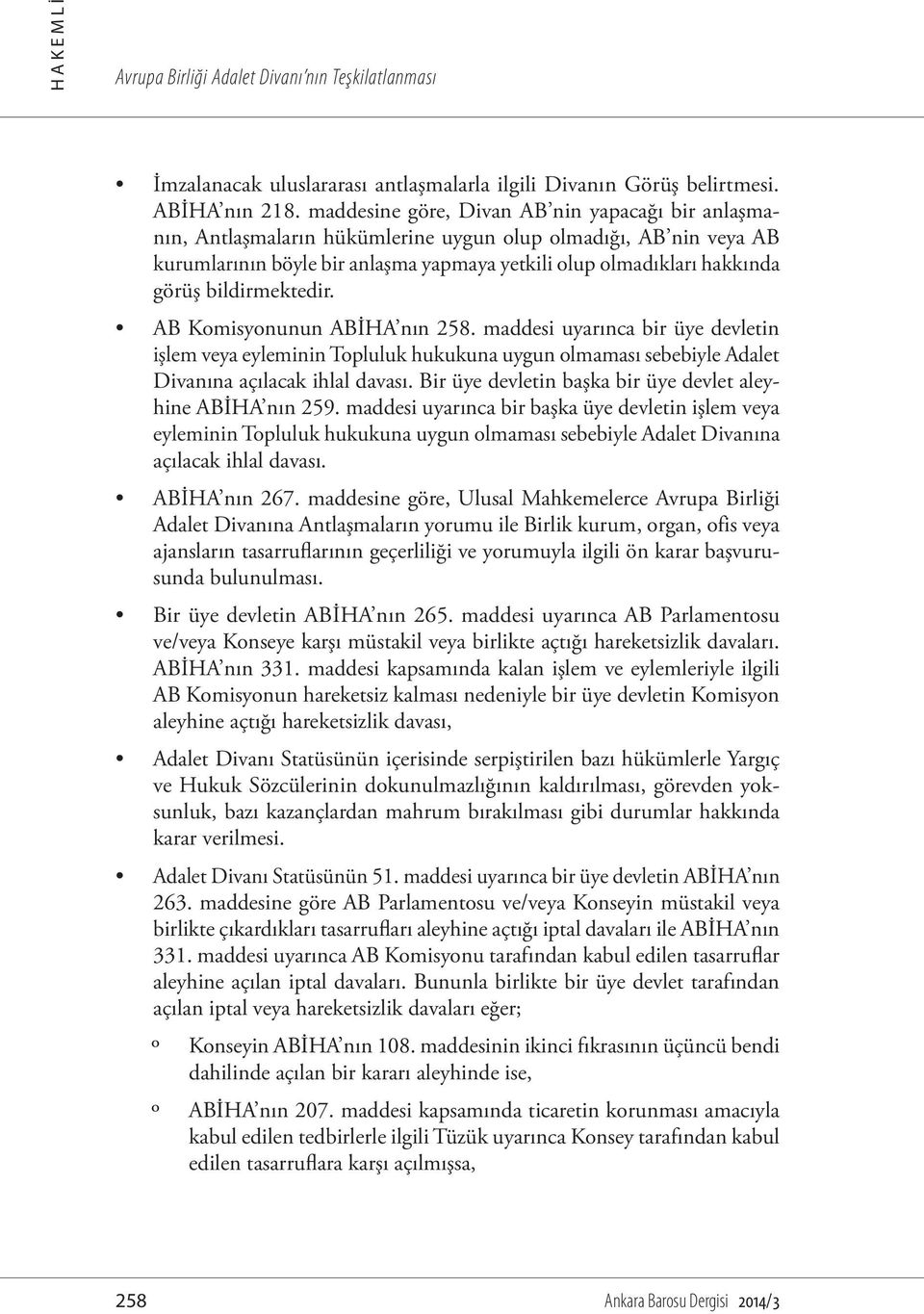 HAKEMLİ

Avrupa Birliği Adalet Divanı'nın Teşkilatlanması

• İmzalanacak uluslararası antlaşmalarla ilgili Divanın Görüş belirtmesi. ABİHA'nın 218. maddesine göre, Divan AB'nin yapacağı bir anlaşmanın, Antlaşmaların hükümlerine uygun olup olmadığı, AB'nin veya AB kurumlarının böyle bir anlaşma yapmaya yetkili olup olmadıkları hakkında görüş bildirmektedir.

• AB Komisyonunun ABİHA'nın 258. maddesi uyarınca bir üye devletin işlem veya eyleminin Topluluk hukukuna uygun olmaması sebebiyle Adalet Divanına açılacak ihlal davası. Bir üye devletin başka bir üye devlet aleyhine ABİHA'nın 259. maddesi uyarınca bir başka üye devletin işlem veya eyleminin Topluluk hukukuna uygun olmaması sebebiyle Adalet Divanına açılacak ihlal davası.

• ABİHA'nın 267. maddesine göre, Ulusal Mahkemelerce Avrupa Birliği Adalet Divanına Antlaşmaların yorumu ile Birlik kurum, organ, ofis veya ajansların tasarruflarının geçerliliği ve yorumuyla ilgili ön karar başvurusunda bulunulması.

• Bir üye devletin ABİHA'nın 265. maddesi uyarınca AB Parlamentosu ve/veya Konseye karşı müstakil veya birlikte açtığı hareketsizlik davaları. ABİHA'nın 331. maddesi kapsamında kalan işlem ve eylemleriyle ilgili AB Komisyonun hareketsiz kalması nedeniyle bir üye devletin Komisyon aleyhine açtığı hareketsizlik davası,

• Adalet Divanı Statüsünün içerisinde serpiştirilen bazı hükümlerle Yargıç ve Hukuk Sözcülerinin dokunulmazlığının kaldırılması, görevden yoksunluk, bazı kazançlardan mahrum bırakılması gibi durumlar hakkında karar verilmesi.

• Adalet Divanı Statüsünün 51. maddesi uyarınca bir üye devletin ABİHA'nın 263. maddesine göre AB Parlamentosu ve/veya Konseyin müstakil veya birlikte çıkardıkları tasarrufları aleyhine açtığı iptal davaları ile ABİHA'nın 331. maddesi uyarınca AB Komisyonu tarafından kabul edilen tasarruflar aleyhine açılan iptal davaları. Bununla birlikte bir üye devlet tarafından açılan iptal veya hareketsizlik davaları eğer;

o Konseyin ABİHA'nın 108. maddesinin ikinci fıkrasının üçüncü bendi dahilinde açılan bir kararı aleyhinde ise,

o ABİHA'nın 207. maddesi kapsamında ticaretin korunması amacıyla kabul edilen tedbirlerle ilgili Tüzük uyarınca Konsey tarafından kabul edilen tasarruflara karşı açılmışsa,

258 Ankara Barosu Dergisi 2014/3